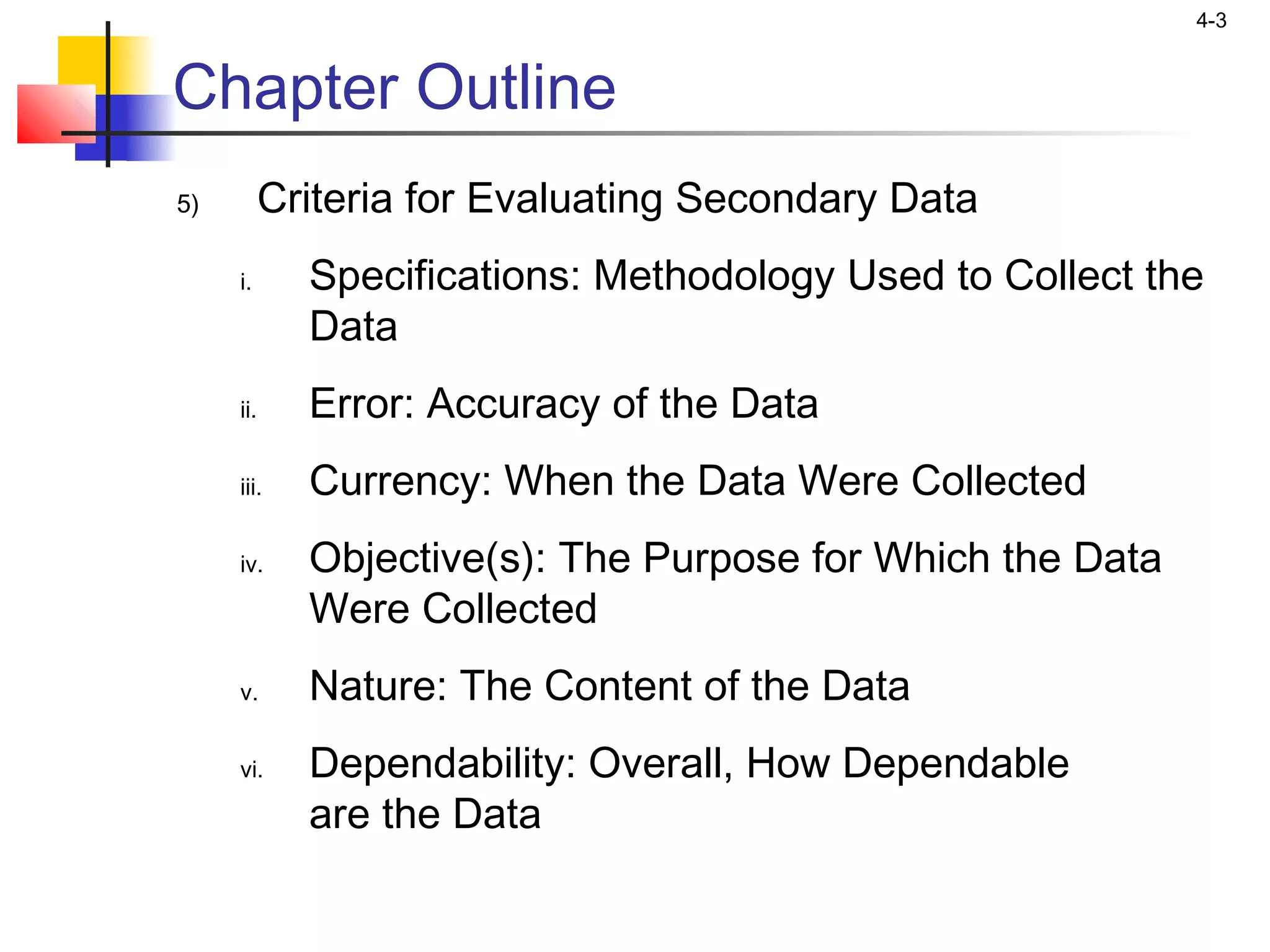 4-3

Chapter Outline

5) Criteria for Evaluating Secondary Data

i. Specifications: Methodology Used to Collect the Data

ii. Error: Accuracy of the Data

iii. Currency: When the Data Were Collected

iv. Objective(s): The Purpose for Which the Data Were Collected

v. Nature: The Content of the Data

vi. Dependability: Overall, How Dependable are the Data